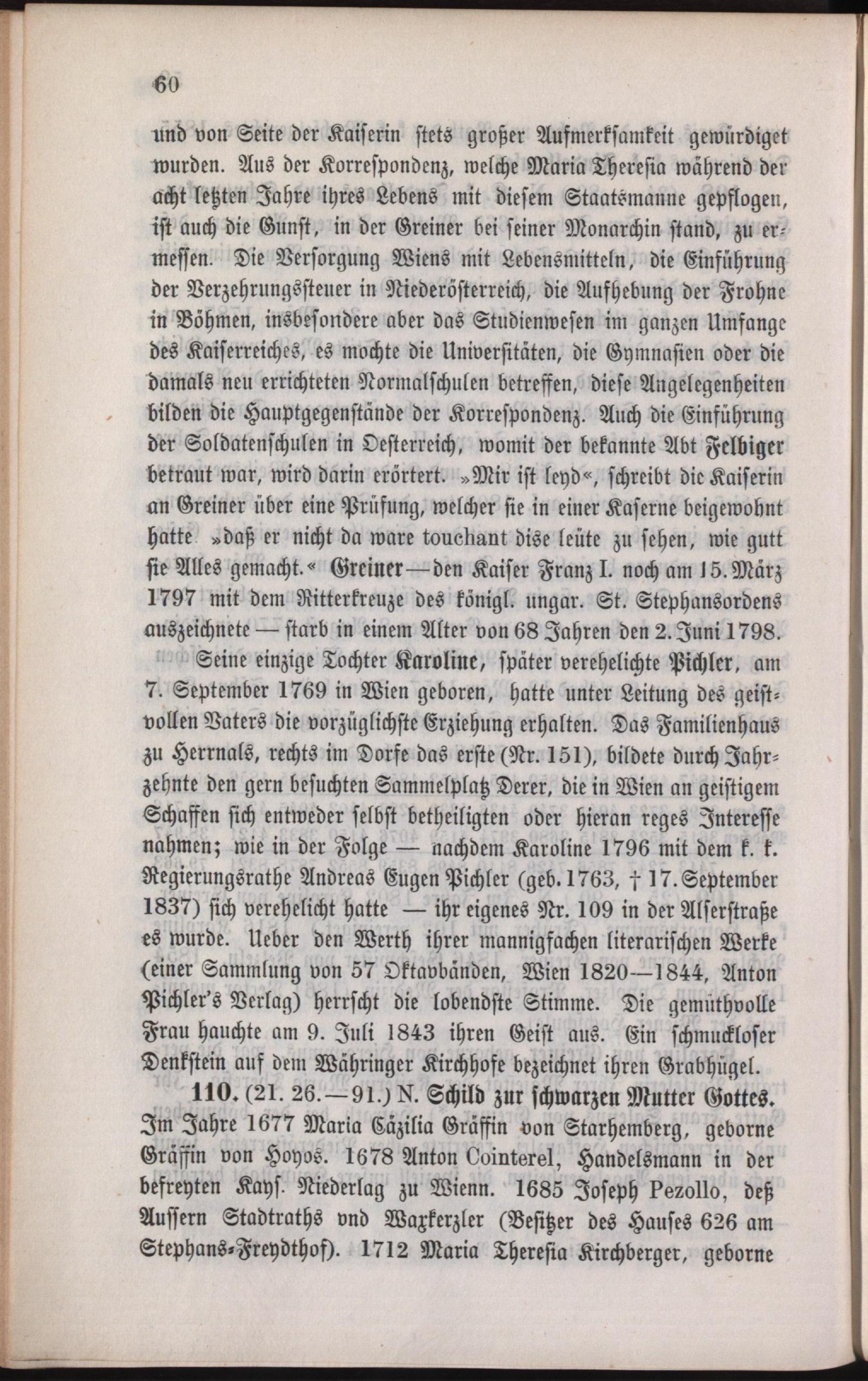 60

und von Seite der Kaiserin stets großer Aufmerksamkeit gewürdiget wurden. Aus der Korrespondenz, welche Maria Theresia während der acht letzten Jahre ihres Lebens mit diesem Staatsmanne gepflogen, ist auch die Gunst, in der Greiner bei seiner Monarchin stand, zu ermessen. Die Versorgung Wiens mit Lebensmitteln, die Einführung der Verzehrungssteuer in Niederösterreich, die Aufhebung der Frohne in Böhmen, insbesondere aber das Studienwesen im ganzen Umfange des Kaiserreiches, es mochte die Universitäten, die Gymnasien oder die damals neu errichteten Normalschulen betreffen, diese Angelegenheiten bilden die Hauptgegenstände der Korrespondenz. Auch die Einführung der Soldatenschulen in Oesterreich, womit der bekannte Abt Felbiger betraut war, wird darin erörtert. »Mir ist leyd«, schreibt die Kaiserin an Greiner über eine Prüfung, welcher sie in einer Kaserne beigewohnt hatte »daß er nicht da ware touchant dise leüte zu sehen, wie gutt sie Alles gemacht.« Greiner — den Kaiser Franz I. noch am 15. März 1797 mit dem Ritterkreuze des königl. ungar. St. Stephansordens auszeichnete — starb in einem Alter von 68 Jahren den 2. Juni 1798.

Seine einzige Tochter Karoline, später verehelichte Pichler, am 7. September 1769 in Wien geboren, hatte unter Leitung des geistvollen Vaters die vorzüglichste Erziehung erhalten. Das Familienhaus zu Herrnals, rechts im Dorfe das erste (Nr. 151), bildete durch Jahrzehnte den gern besuchten Sammelplatz Derer, die in Wien an geistigem Schaffen sich entweder selbst betheiligten oder hieran reges Interesse nahmen; wie in der Folge — nachdem Karoline 1796 mit dem k. k. Regierungsrathe Andreas Eugen Pichler (geb. 1763, † 17. September 1837) sich verehelicht hatte — ihr eigenes Nr. 109 in der Alserstraße es wurde. Ueber den Werth ihrer mannigfachen literarischen Werke (einer Sammlung von 57 Oktavbänden, Wien 1820—1844, Anton Pichler's Verlag) herrscht die lobendste Stimme. Die gemüthvolle Frau hauchte am 9. Juli 1843 ihren Geist aus. Ein schmuckloser Denkstein auf dem Währinger Kirchhofe bezeichnet ihren Grabhügel.

110. (21. 26.—91.) N. Schild zur schwarzen Mutter Gottes. Im Jahre 1677 Maria Cäzilia Gräffin von Starhemberg, geborne Gräffin von Hoyos. 1678 Anton Cointerel, Handelsmann in der befreyten Kays. Niederlag zu Wienn. 1685 Joseph Pezollo, deß Aussern Stadtraths vnd Waxkerzler (Besitzer des Hauses 626 am Stephans-Freydthof). 1712 Maria Theresia Kirchberger, geborne